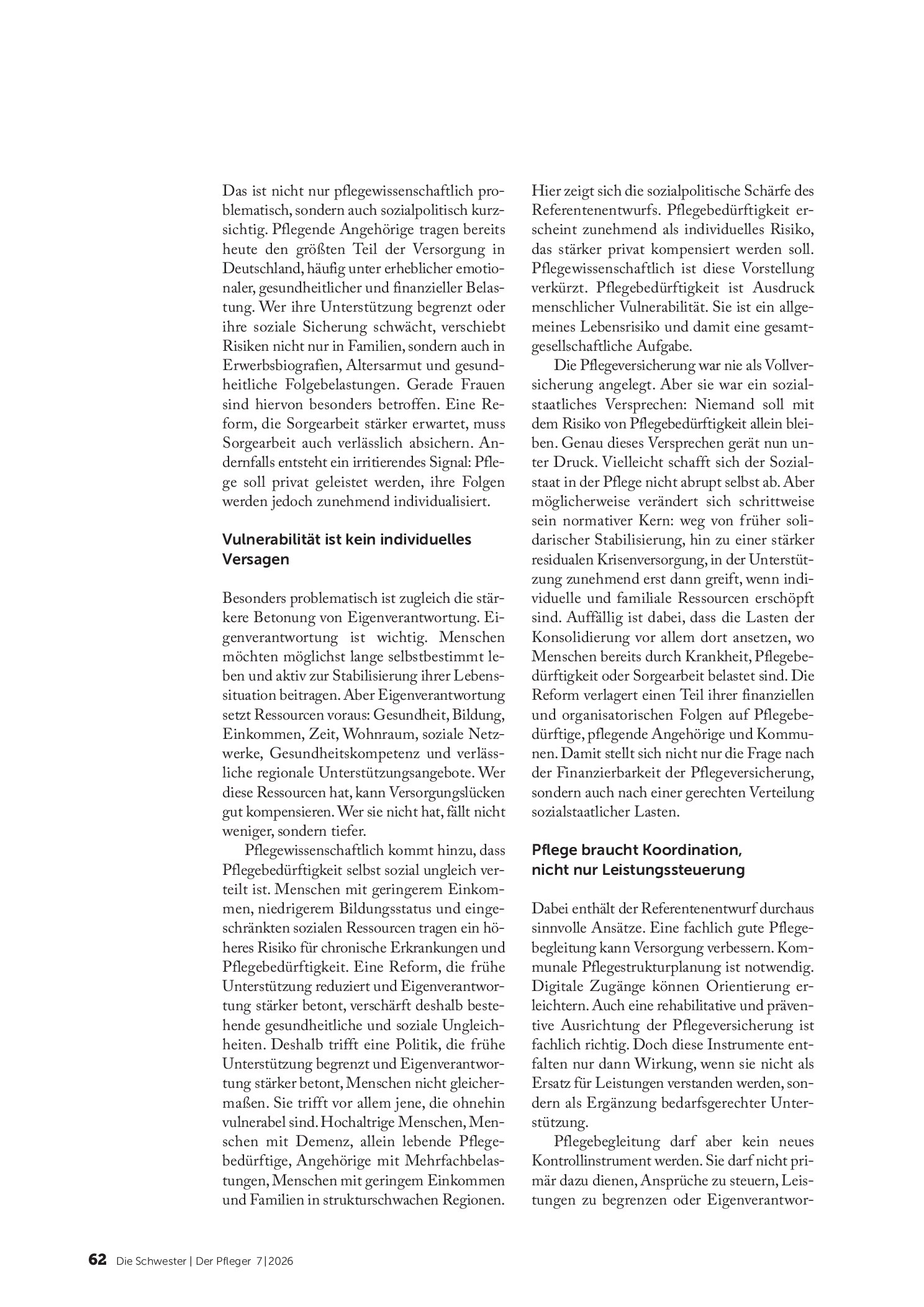 Das ist nicht nur pflegewissenschaftlich problematisch, sondern auch sozialpolitisch kurzsichtig. Pflegende Angehörige tragen bereits heute den größten Teil der Versorgung in Deutschland, häufig unter erheblicher emotionaler, gesundheitlicher und finanzieller Belastung. Wer ihre Unterstützung begrenzt oder ihre soziale Sicherung schwächt, verschiebt Risiken nicht nur in Familien, sondern auch in Erwerbsbiografien, Altersarmut und gesundheitliche Folgebelastungen. Gerade Frauen sind hiervon besonders betroffen. Eine Reform, die Sorgearbeit stärker erwartet, muss Sorgearbeit auch verlässlich absichern. Andernfalls entsteht ein irritierendes Signal: Pflege soll privat geleistet werden, ihre Folgen werden jedoch zunehmend individualisiert.

Vulnerabilität ist kein individuelles Versagen

Besonders problematisch ist zugleich die stärkere Betonung von Eigenverantwortung. Eigenverantwortung ist wichtig. Menschen möchten möglichst lange selbstbestimmt leben und aktiv zur Stabilisierung ihrer Lebenssituation beitragen. Aber Eigenverantwortung setzt Ressourcen voraus: Gesundheit, Bildung, Einkommen, Zeit, Wohnraum, soziale Netzwerke, Gesundheitskompetenz und verlässliche regionale Unterstützungsangebote. Wer diese Ressourcen hat, kann Versorgungslücken gut kompensieren. Wer sie nicht hat, fällt nicht weniger, sondern tiefer.

Pflegewissenschaftlich kommt hinzu, dass Pflegebedürftigkeit selbst sozial ungleich verteilt ist. Menschen mit geringerem Einkommen, niedrigerem Bildungsstatus und eingeschränkten sozialen Ressourcen tragen ein höheres Risiko für chronische Erkrankungen und Pflegebedürftigkeit. Eine Reform, die frühe Unterstützung reduziert und Eigenverantwortung stärker betont, verschärft deshalb bestehende gesundheitliche und soziale Ungleichheiten. Deshalb trifft eine Politik, die frühe Unterstützung begrenzt und Eigenverantwortung stärker betont, Menschen nicht gleichermaßen. Sie trifft vor allem jene, die ohnehin vulnerabel sind. Hochaltrige Menschen, Menschen mit Demenz, allein lebende Pflegebedürftige, Angehörige mit Mehrfachbelastungen, Menschen mit geringem Einkommen und Familien in strukturschwachen Regionen.

Hier zeigt sich die sozialpolitische Schärfe des Referentenentwurfs. Pflegebedürftigkeit erscheint zunehmend als individuelles Risiko, das stärker privat kompensiert werden soll. Pflegewissenschaftlich ist diese Vorstellung verkürzt. Pflegebedürftigkeit ist Ausdruck menschlicher Vulnerabilität. Sie ist ein allgemeines Lebensrisiko und damit eine gesamtgesellschaftliche Aufgabe.

Die Pflegeversicherung war nie als Vollversicherung angelegt. Aber sie war ein sozialstaatliches Versprechen: Niemand soll mit dem Risiko von Pflegebedürftigkeit allein bleiben. Genau dieses Versprechen gerät nun unter Druck. Vielleicht schafft sich der Sozialstaat in der Pflege nicht abrupt selbst ab. Aber möglicherweise verändert sich schrittweise sein normativer Kern: weg von früher solidarischer Stabilisierung, hin zu einer stärker residualen Krisenversorgung, in der Unterstützung zunehmend erst dann greift, wenn individuelle und familiale Ressourcen erschöpft sind. Auffällig ist dabei, dass die Lasten der Konsolidierung vor allem dort ansetzen, wo Menschen bereits durch Krankheit, Pflegebedürftigkeit oder Sorgearbeit belastet sind. Die Reform verlagert einen Teil ihrer finanziellen und organisatorischen Folgen auf Pflegebedürftige, pflegende Angehörige und Kommunen. Damit stellt sich nicht nur die Frage nach der Finanzierbarkeit der Pflegeversicherung, sondern auch nach einer gerechten Verteilung sozialstaatlicher Lasten.

Pflege braucht Koordination, nicht nur Leistungssteuerung

Dabei enthält der Referentenentwurf durchaus sinnvolle Ansätze. Eine fachlich gute Pflegebegleitung kann Versorgung verbessern. Kommunale Pflegestrukturplanung ist notwendig. Digitale Zugänge können Orientierung erleichtern. Auch eine rehabilitative und präventive Ausrichtung der Pflegeversicherung ist fachlich richtig. Doch diese Instrumente entfalten nur dann Wirkung, wenn sie nicht als Ersatz für Leistungen verstanden werden, sondern als Ergänzung bedarfsgerechter Unterstützung.

Pflegebegleitung darf aber kein neues Kontrollinstrument werden. Sie darf nicht primär dazu dienen, Ansprüche zu steuern, Leistungen zu begrenzen oder Eigenverantwor-

62 Die Schwester | Der Pfleger 7|2026